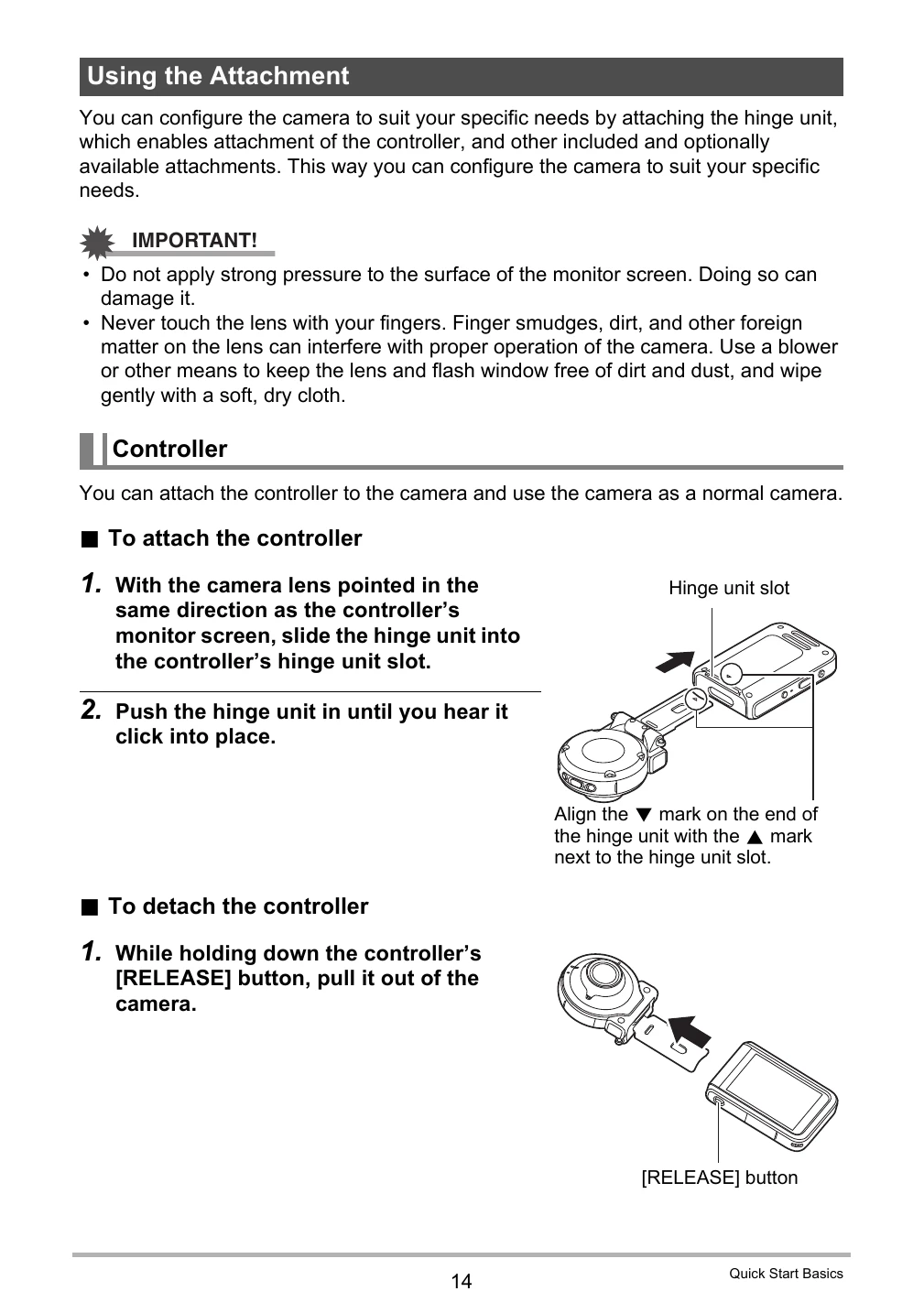 Using the Attachment

You can configure the camera to suit your specific needs by attaching the hinge unit, which enables attachment of the controller, and other included and optionally available attachments. This way you can configure the camera to suit your specific needs.

IMPORTANT!

• Do not apply strong pressure to the surface of the monitor screen. Doing so can damage it.
• Never touch the lens with your fingers. Finger smudges, dirt, and other foreign matter on the lens can interfere with proper operation of the camera. Use a blower or other means to keep the lens and flash window free of dirt and dust, and wipe gently with a soft, dry cloth.

Controller

You can attach the controller to the camera and use the camera as a normal camera.

■ To attach the controller

1. With the camera lens pointed in the same direction as the controller's monitor screen, slide the hinge unit into the controller's hinge unit slot.

2. Push the hinge unit in until you hear it click into place.

Hinge unit slot

Align the ▼ mark on the end of the hinge unit with the ▲ mark next to the hinge unit slot.

■ To detach the controller

1. While holding down the controller's [RELEASE] button, pull it out of the camera.

[RELEASE] button

14

Quick Start Basics